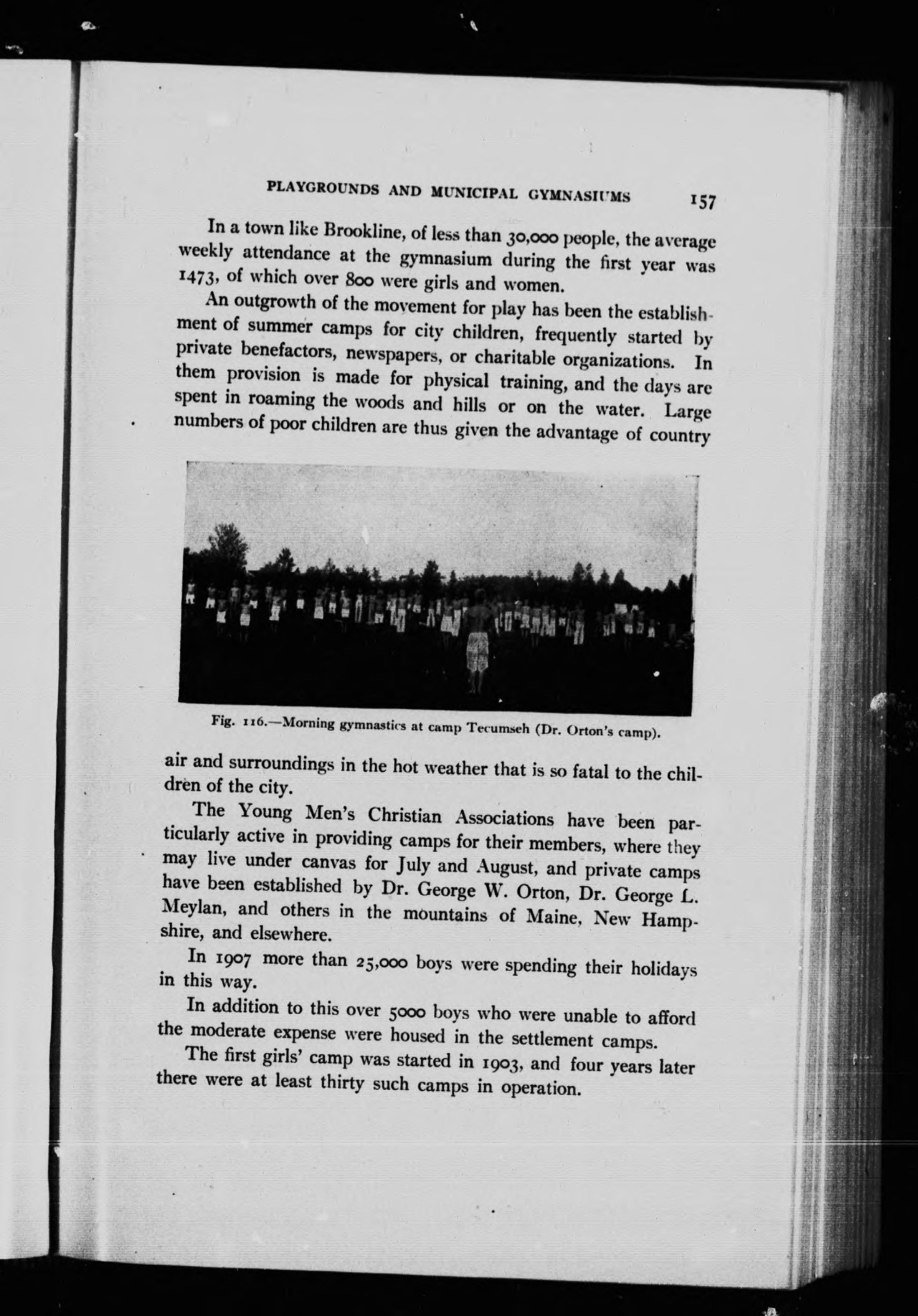 PLAYGROUNDS AND MUNICIPAL GYMNASIUMS 157

In a town like Brookline, of less than 30,000 people, the average weekly attendance at the gymnasium during the first year was 1473, of which over 800 were girls and women.

An outgrowth of the movement for play has been the establishment of summer camps for city children, frequently started by private benefactors, newspapers, or charitable organizations. In them provision is made for physical training, and the days are spent in roaming the woods and hills or on the water. Large numbers of poor children are thus given the advantage of country

Fig. 116.—Morning gymnastics at camp Tecumseh (Dr. Orton's camp).

air and surroundings in the hot weather that is so fatal to the children of the city.

The Young Men's Christian Associations have been particularly active in providing camps for their members, where they may live under canvas for July and August, and private camps have been established by Dr. George W. Orton, Dr. George L. Meylan, and others in the mountains of Maine, New Hampshire, and elsewhere.

In 1907 more than 25,000 boys were spending their holidays in this way.

In addition to this over 5000 boys who were unable to afford the moderate expense were housed in the settlement camps.

The first girls' camp was started in 1903, and four years later there were at least thirty such camps in operation.